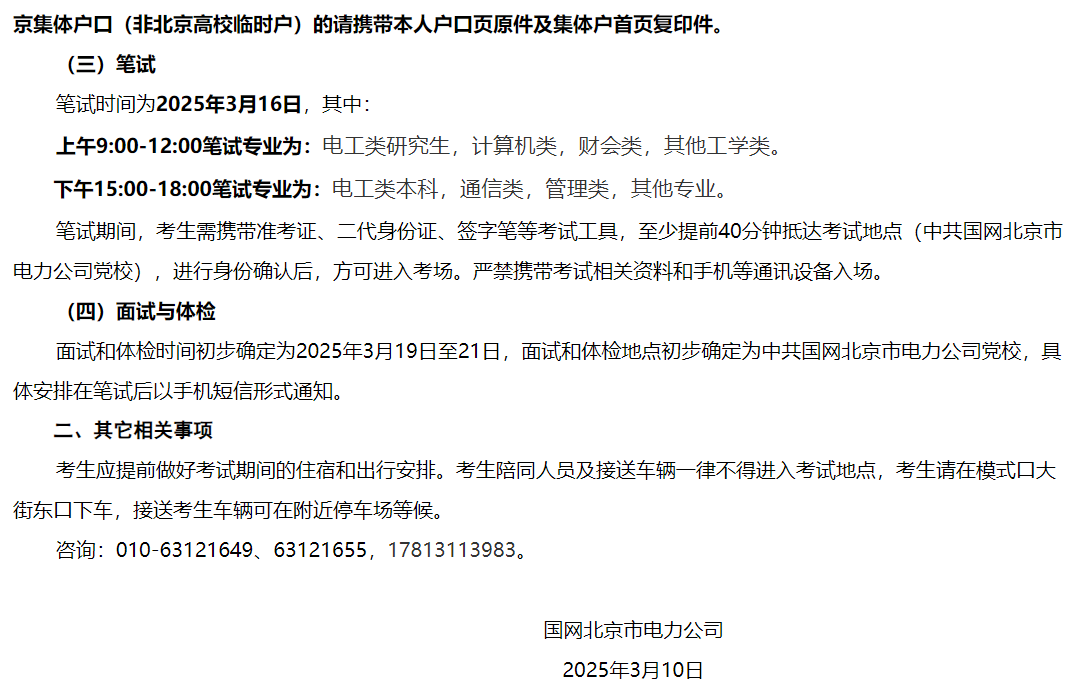 京集体户口（非北京高校临时户）的请携带本人户口页原件及集体户首页复印件。

（三）笔试

笔试时间为2025年3月16日，其中:

上午9:00-12:00笔试专业为：电工类研究生，计算机类，财会类，其他工学类。

下午15:00-18:00笔试专业为：电工类本科，通信类，管理类，其他专业。

笔试期间，考生需携带准考证、二代身份证、签字笔等考试工具，至少提前40分钟抵达考试地点（中共国网北京市电力公司党校），进行身份确认后，方可进入考场。严禁携带考试相关资料和手机等通讯设备入场。

（四）面试与体检

面试和体检时间初步确定为2025年3月19日至21日，面试和体检地点初步确定为中共国网北京市电力公司党校，具体安排在笔试后以手机短信形式通知。

二、其它相关事项

考生应提前做好考试期间的住宿和出行安排。考生陪同人员及接送车辆一律不得进入考试地点，考生请在模式口大街东口下车，接送考生车辆可在附近停车场等候。

咨询：010-63121649、63121655，17813113983。

国网北京市电力公司

2025年3月10日